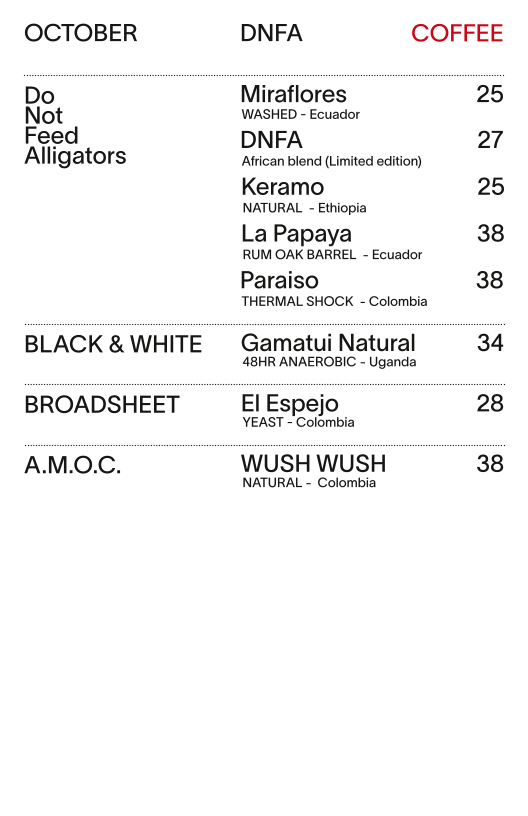 OCTOBER DNFA COFFEE

Do
Not
Feed
Alligators

Miraflores 25
WASHED - Ecuador

DNFA 27
African blend (Limited edition)

Keramo 25
NATURAL - Ethiopia

La Papaya 38
RUM OAK BARREL - Ecuador

Paraiso 38
THERMAL SHOCK - Colombia

BLACK & WHITE

Gamatui Natural 34
48HR ANAEROBIC - Uganda

BROADSHEET

El Espejo 28
YEAST - Colombia

A.M.O.C.

WUSH WUSH 38
NATURAL - Colombia